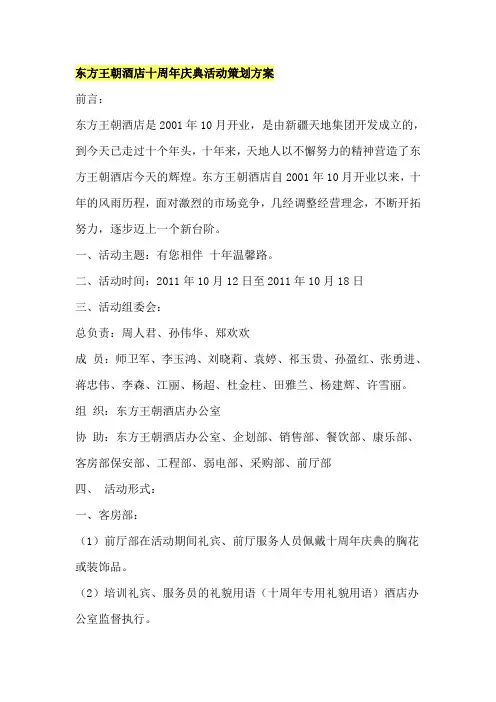 东方王朝酒店十周年庆典活动策划方案

前言：

东方王朝酒店是 2001 年 10 月开业，是由新疆天地集团开发成立的，到今天已走过十个年头，十年来，天地人以不懈努力的精神营造了东方王朝酒店今天的辉煌。东方王朝酒店自 2001 年 10 月开业以来，十年的风雨历程，面对激烈的市场竞争，几经调整经营理念，不断开拓努力，逐步迈上一个新台阶。

一、活动主题：有您相伴 十年温馨路。

二、活动时间：2011 年 10 月 12 日至 2011 年 10 月 18 日

三、活动组委会：

总负责：周人君、孙伟华、郑欢欢

成 员：师卫军、李玉鸿、刘晓莉、袁婷、祁玉贵、孙盈红、张勇进、蒋忠伟、李森、江丽、杨超、杜金柱、田雅兰、杨建辉、许雪丽。

组 织：东方王朝酒店办公室

协 助：东方王朝酒店办公室、企划部、销售部、餐饮部、康乐部、客房部保安部、工程部、弱电部、采购部、前厅部

四、 活动形式：

一、客房部：

（1）前厅部在活动期间礼宾、前厅服务人员佩戴十周年庆典的胸花或装饰品。

（2）培训礼宾、服务员的礼貌用语（十周年专用礼貌用语）酒店办公室监督执行。